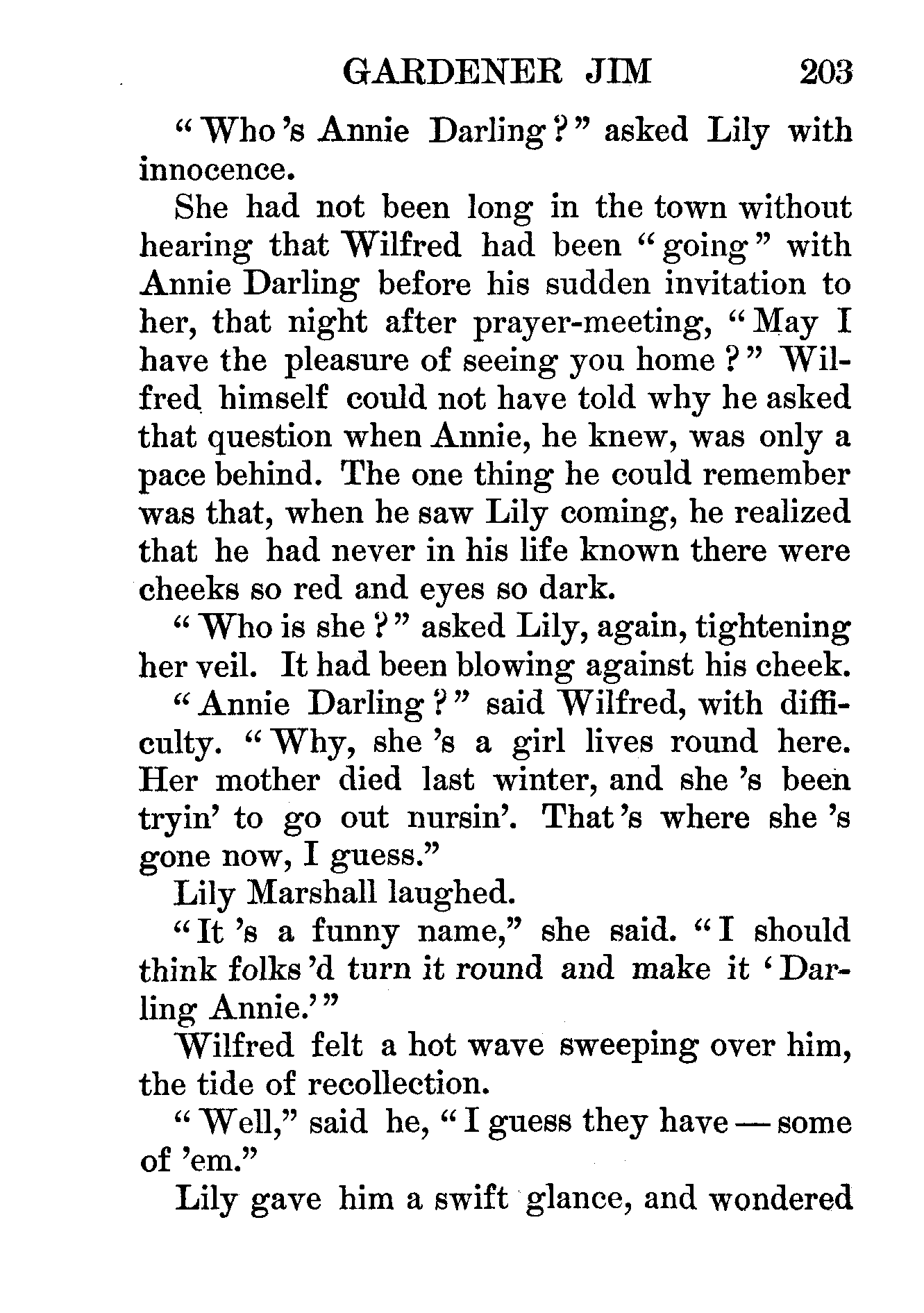 GARDENER JIM 203

"Who's Annie Darling?" asked Lily with innocence.

She had not been long in the town without hearing that Wilfred had been "going" with Annie Darling before his sudden invitation to her, that night after prayer-meeting, "May I have the pleasure of seeing you home?" Wilfred himself could not have told why he asked that question when Annie, he knew, was only a pace behind. The one thing he could remember was that, when he saw Lily coming, he realized that he had never in his life known there were cheeks so red and eyes so dark.

"Who is she?" asked Lily, again, tightening her veil. It had been blowing against his cheek.

"Annie Darling?" said Wilfred, with difficulty. "Why, she's a girl lives round here. Her mother died last winter, and she's been tryin' to go out nursin'. That's where she's gone now, I guess."

Lily Marshall laughed.

"It's a funny name," she said. "I should think folks'd turn it round and make it 'Darling Annie.'"

Wilfred felt a hot wave sweeping over him, the tide of recollection.

"Well," said he, "I guess they have — some of 'em."

Lily gave him a swift glance, and wondered